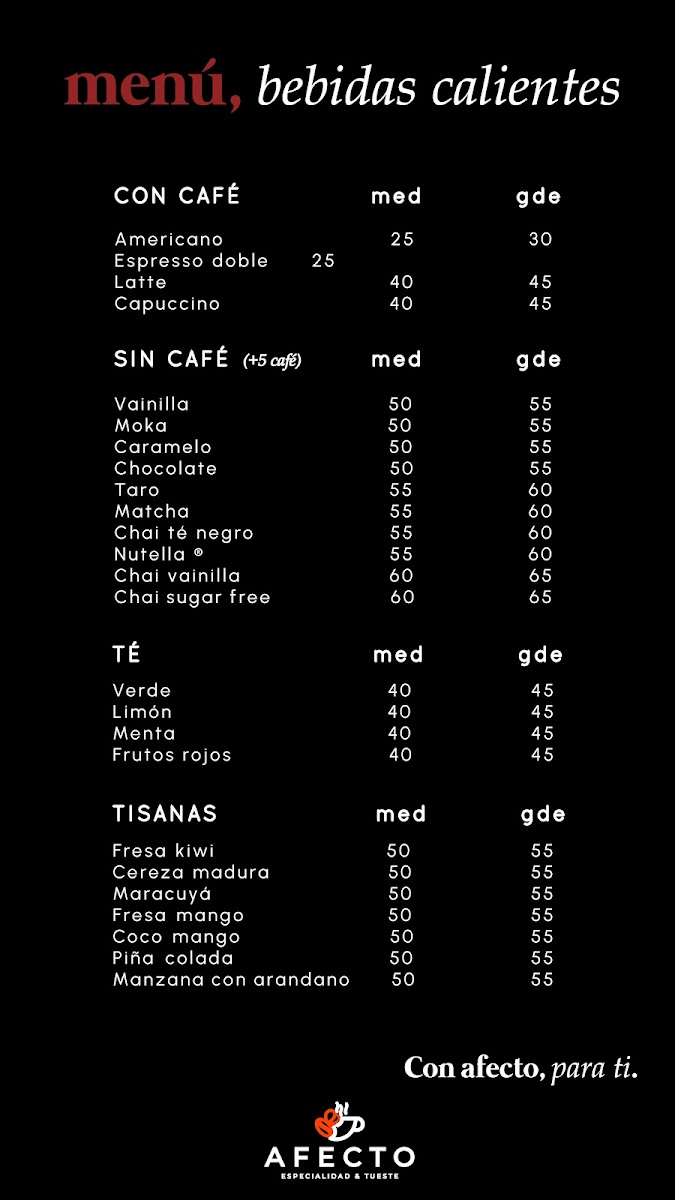 menú, bebidas calientes

| CON CAFÉ | med | gde |
|---|---|---|
| Americano | 25 | 30 |
| Espresso doble 25 | | |
| Latte | 40 | 45 |
| Capuccino | 40 | 45 |

| SIN CAFÉ (+5 café) | med | gde |
|---|---|---|
| Vainilla | 50 | 55 |
| Moka | 50 | 55 |
| Caramelo | 50 | 55 |
| Chocolate | 50 | 55 |
| Taro | 55 | 60 |
| Matcha | 55 | 60 |
| Chai té negro | 55 | 60 |
| Nutella ® | 55 | 60 |
| Chai vainilla | 60 | 65 |
| Chai sugar free | 60 | 65 |

| TÉ | med | gde |
|---|---|---|
| Verde | 40 | 45 |
| Limón | 40 | 45 |
| Menta | 40 | 45 |
| Frutos rojos | 40 | 45 |

| TISANAS | med | gde |
|---|---|---|
| Fresa kiwi | 50 | 55 |
| Cereza madura | 50 | 55 |
| Maracuyá | 50 | 55 |
| Fresa mango | 50 | 55 |
| Coco mango | 50 | 55 |
| Piña colada | 50 | 55 |
| Manzana con arandano | 50 | 55 |

Con afecto, para ti.

hi
AFECTO
ESPECIALIDAD & TUESTE